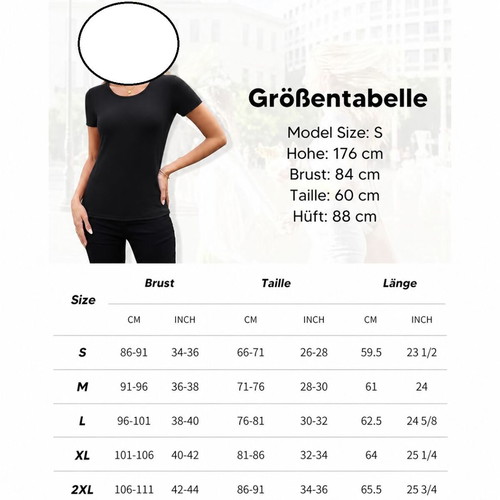 Größentabelle

Model Size: S
Hohe: 176 cm
Brust: 84 cm
Taille: 60 cm
Hüft: 88 cm

| Size | Brust CM | Brust INCH | Taille CM | Taille INCH | Länge CM | Länge INCH |
|---|---|---|---|---|---|---|
| S | 86-91 | 34-36 | 66-71 | 26-28 | 59.5 | 23 1/2 |
| M | 91-96 | 36-38 | 71-76 | 28-30 | 61 | 24 |
| L | 96-101 | 38-40 | 76-81 | 30-32 | 62.5 | 24 5/8 |
| XL | 101-106 | 40-42 | 81-86 | 32-34 | 64 | 25 1/4 |
| 2XL | 106-111 | 42-44 | 86-91 | 34-36 | 65.5 | 25 3/4 |